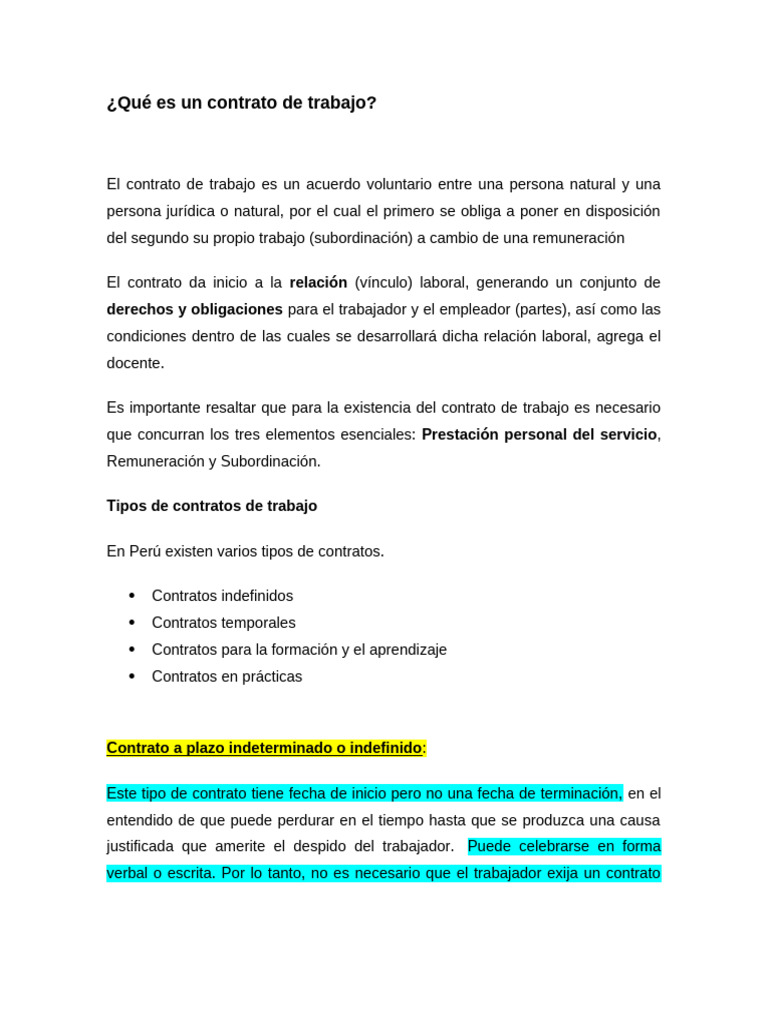 ¿Qué es un contrato de trabajo?

El contrato de trabajo es un acuerdo voluntario entre una persona natural y una persona jurídica o natural, por el cual el primero se obliga a poner en disposición del segundo su propio trabajo (subordinación) a cambio de una remuneración

El contrato da inicio a la relación (vínculo) laboral, generando un conjunto de derechos y obligaciones para el trabajador y el empleador (partes), así como las condiciones dentro de las cuales se desarrollará dicha relación laboral, agrega el docente.

Es importante resaltar que para la existencia del contrato de trabajo es necesario que concurran los tres elementos esenciales: Prestación personal del servicio, Remuneración y Subordinación.

Tipos de contratos de trabajo

En Perú existen varios tipos de contratos.

• Contratos indefinidos
• Contratos temporales
• Contratos para la formación y el aprendizaje
• Contratos en prácticas

Contrato a plazo indeterminado o indefinido:

Este tipo de contrato tiene fecha de inicio pero no una fecha de terminación, en el entendido de que puede perdurar en el tiempo hasta que se produzca una causa justificada que amerite el despido del trabajador. Puede celebrarse en forma verbal o escrita. Por lo tanto, no es necesario que el trabajador exija un contrato